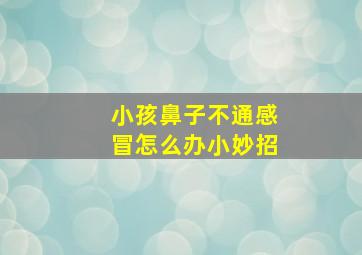 小孩鼻子不通感冒怎么办小妙招